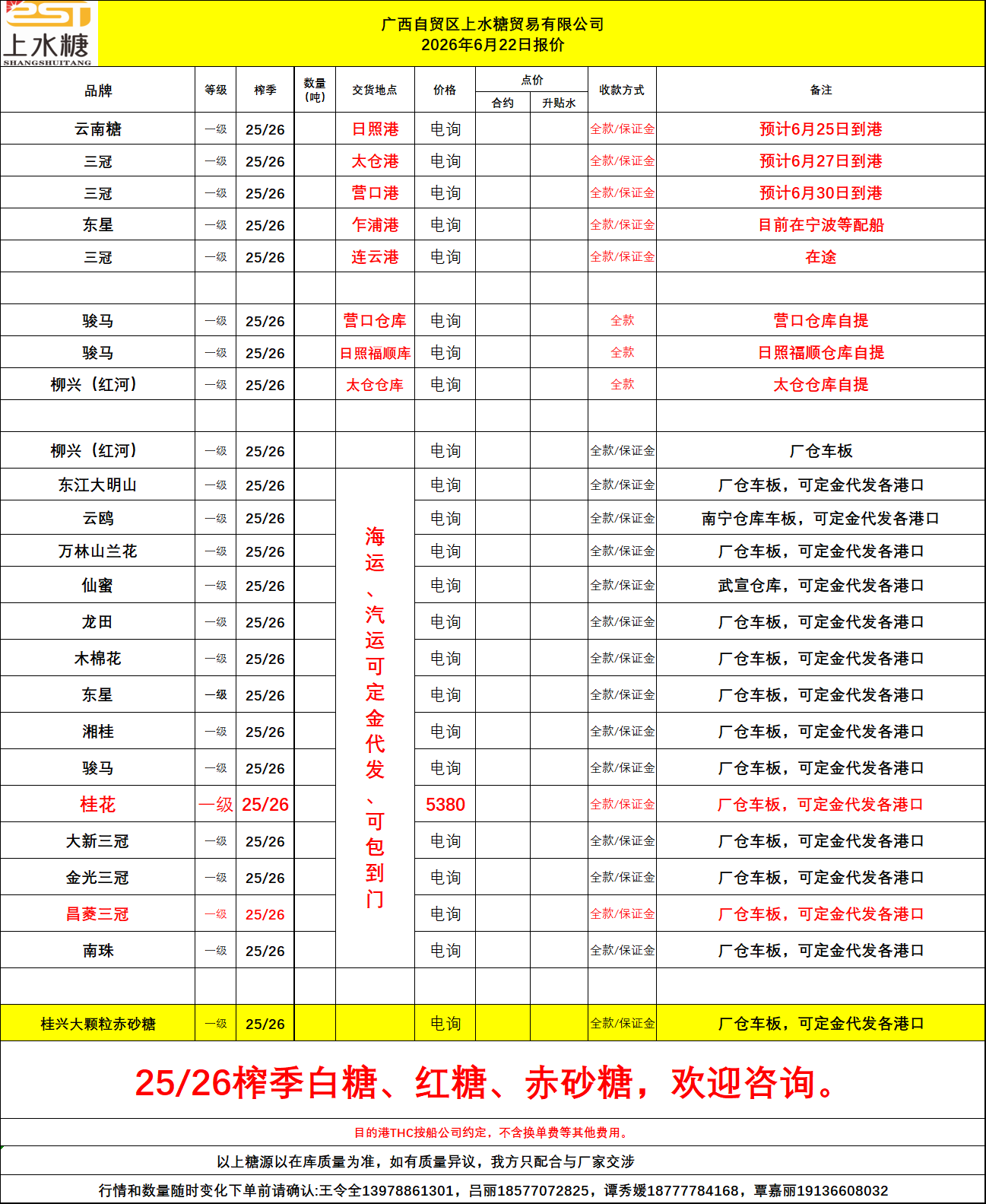 上水糖
SHANGSHUITANG

广西自贸区上水糖贸易有限公司
2026年6月22日报价

| 品牌 | 等级 | 榨季 | 数量(吨) | 交货地点 | 价格 | 点价 合约 | 点价 升贴水 | 收款方式 | 备注 |
|---|---|---|---|---|---|---|---|---|---|
| 云南糖 | 一级 | 25/26 | | 日照港 | 电询 | | | 全款/保证金 | 预计6月25日到港 |
| 三冠 | 一级 | 25/26 | | 太仓港 | 电询 | | | 全款/保证金 | 预计6月27日到港 |
| 三冠 | 一级 | 25/26 | | 营口港 | 电询 | | | 全款/保证金 | 预计6月30日到港 |
| 东星 | 一级 | 25/26 | | 乍浦港 | 电询 | | | 全款/保证金 | 目前在宁波等配船 |
| 三冠 | 一级 | 25/26 | | 连云港 | 电询 | | | 全款/保证金 | 在途 |
| | | | | | | | | | |
| 骏马 | 一级 | 25/26 | | 营口仓库 | 电询 | | | 全款 | 营口仓库自提 |
| 骏马 | 一级 | 25/26 | | 日照福顺库 | 电询 | | | 全款 | 日照福顺仓库自提 |
| 柳兴（红河） | 一级 | 25/26 | | 太仓仓库 | 电询 | | | 全款 | 太仓仓库自提 |
| | | | | | | | | | |
| 柳兴（红河） | 一级 | 25/26 | | | 电询 | | | 全款/保证金 | 厂仓车板 |
| 东江大明山 | 一级 | 25/26 | | 海运、汽运可定金代发、可包到门 | 电询 | | | 全款/保证金 | 厂仓车板，可定金代发各港口 |
| 云鸥 | 一级 | 25/26 | | | 电询 | | | 全款/保证金 | 南宁仓库车板，可定金代发各港口 |
| 万林山兰花 | 一级 | 25/26 | | | 电询 | | | 全款/保证金 | 厂仓车板，可定金代发各港口 |
| 仙蜜 | 一级 | 25/26 | | | 电询 | | | 全款/保证金 | 武宣仓库，可定金代发各港口 |
| 龙田 | 一级 | 25/26 | | | 电询 | | | 全款/保证金 | 厂仓车板，可定金代发各港口 |
| 木棉花 | 一级 | 25/26 | | | 电询 | | | 全款/保证金 | 厂仓车板，可定金代发各港口 |
| 东星 | 一级 | 25/26 | | | 电询 | | | 全款/保证金 | 厂仓车板，可定金代发各港口 |
| 湘桂 | 一级 | 25/26 | | | 电询 | | | 全款/保证金 | 厂仓车板，可定金代发各港口 |
| 骏马 | 一级 | 25/26 | | | 电询 | | | 全款/保证金 | 厂仓车板，可定金代发各港口 |
| 桂花 | 一级 | 25/26 | | | 5380 | | | 全款/保证金 | 厂仓车板，可定金代发各港口 |
| 大新三冠 | 一级 | 25/26 | | | 电询 | | | 全款/保证金 | 厂仓车板，可定金代发各港口 |
| 金光三冠 | 一级 | 25/26 | | | 电询 | | | 全款/保证金 | 厂仓车板，可定金代发各港口 |
| 昌菱三冠 | 一级 | 25/26 | | | 电询 | | | 全款/保证金 | 厂仓车板，可定金代发各港口 |
| 南珠 | 一级 | 25/26 | | | 电询 | | | 全款/保证金 | 厂仓车板，可定金代发各港口 |
| | | | | | | | | | |
| 桂兴大颗粒赤砂糖 | 一级 | 25/26 | | | 电询 | | | 全款/保证金 | 厂仓车板，可定金代发各港口 |

25/26榨季白糖、红糖、赤砂糖，欢迎咨询。

目的港THC按船公司约定，不含换单费等其他费用。

以上糖源以在库质量为准，如有质量异议，我方只配合与厂家交涉

行情和数量随时变化下单前请确认:王令全13978861301，吕丽18577072825，谭秀媛18777784168，覃嘉丽19136608032